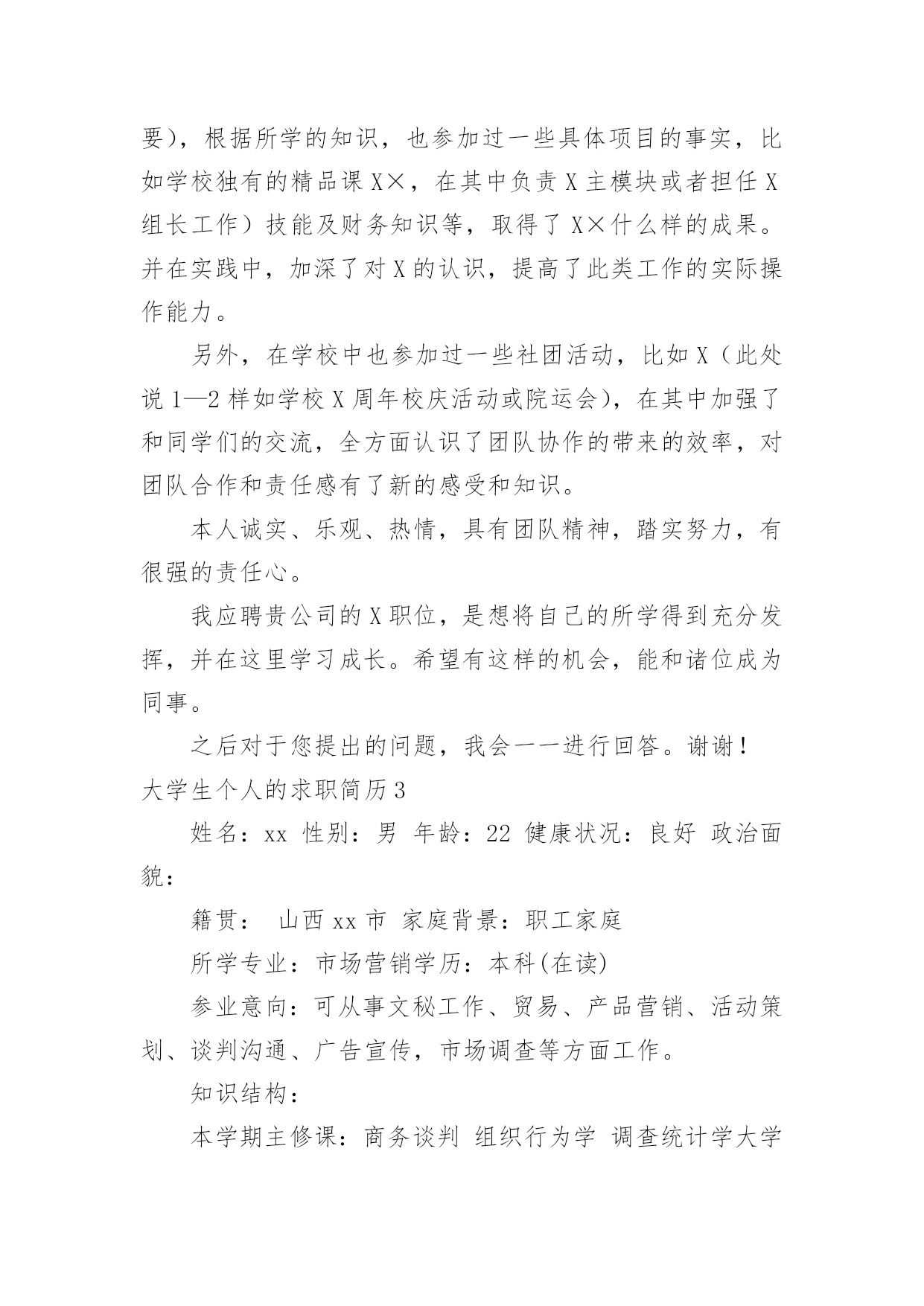 要)，根据所学的知识，也参加过一些具体项目的事实，比如学校独有的精品课 X×，在其中负责 X 主模块或者担任 X 组长工作）技能及财务知识等，取得了 X×什么样的成果。并在实践中，加深了对 X 的认识，提高了此类工作的实际操作能力。

另外，在学校中也参加过一些社团活动，比如 X（此处说 1—2 样如学校 X 周年校庆活动或院运会)，在其中加强了和同学们的交流，全方面认识了团队协作的带来的效率，对团队合作和责任感有了新的感受和知识。

本人诚实、乐观、热情，具有团队精神，踏实努力，有很强的责任心。

我应聘贵公司的 X 职位，是想将自己的所学得到充分发挥，并在这里学习成长。希望有这样的机会，能和诸位成为同事。

之后对于您提出的问题，我会一一进行回答。谢谢！

大学生个人的求职简历 3

姓名：xx 性别：男 年龄：22 健康状况：良好 政治面貌：

籍贯： 山西 xx 市 家庭背景：职工家庭

所学专业：市场营销学历：本科(在读)

参业意向：可从事文秘工作、贸易、产品营销、活动策划、谈判沟通、广告宣传，市场调查等方面工作。

知识结构：

本学期主修课：商务谈判 组织行为学 调查统计学大学